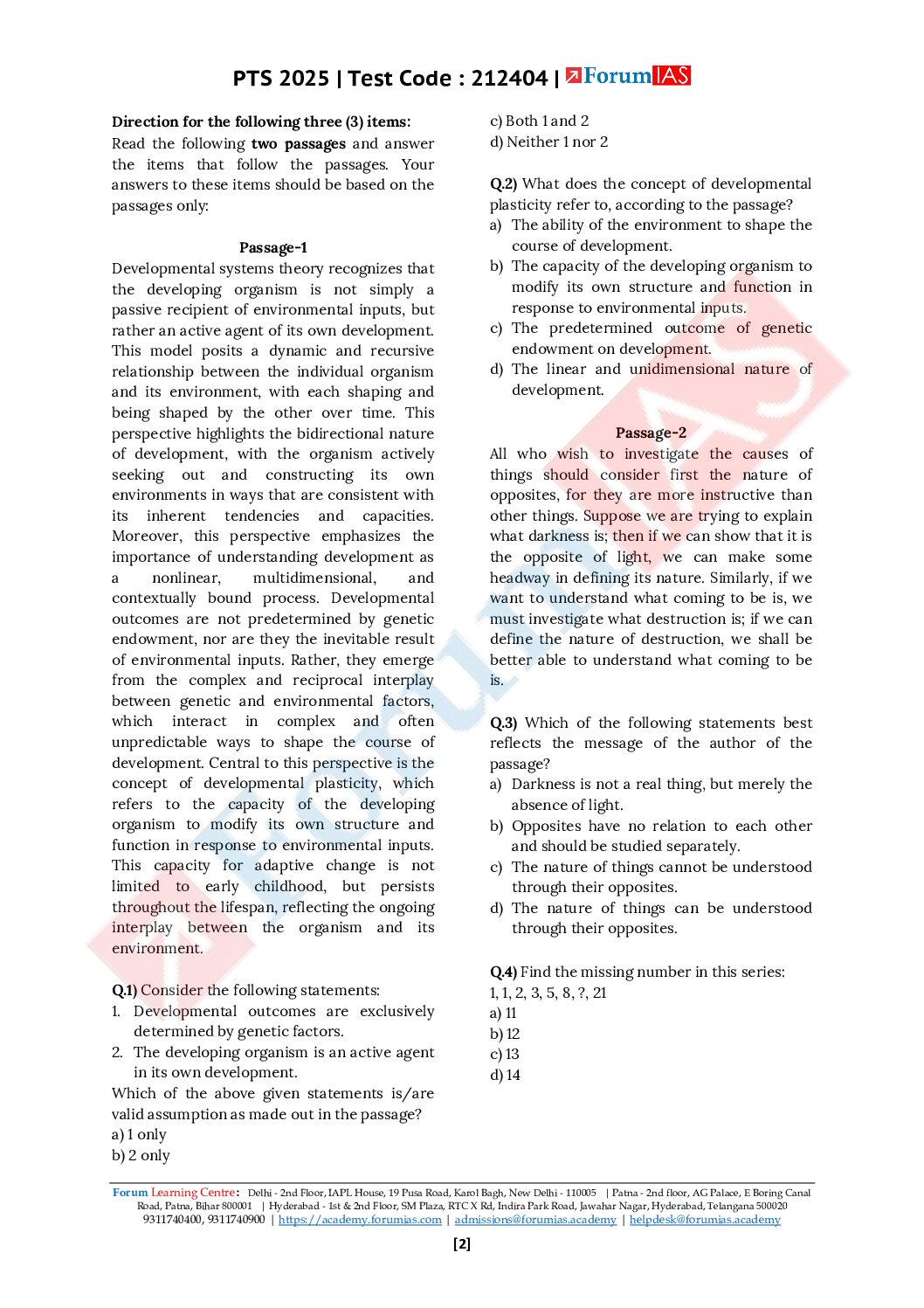 PTS 2025 | Test Code : 212404 | ForumIAS

**Direction for the following three (3) items:**
Read the following **two passages** and answer the items that follow the passages. Your answers to these items should be based on the passages only:

**Passage-1**
Developmental systems theory recognizes that the developing organism is not simply a passive recipient of environmental inputs, but rather an active agent of its own development. This model posits a dynamic and recursive relationship between the individual organism and its environment, with each shaping and being shaped by the other over time. This perspective highlights the bidirectional nature of development, with the organism actively seeking out and constructing its own environments in ways that are consistent with its inherent tendencies and capacities. Moreover, this perspective emphasizes the importance of understanding development as a nonlinear, multidimensional, and contextually bound process. Developmental outcomes are not predetermined by genetic endowment, nor are they the inevitable result of environmental inputs. Rather, they emerge from the complex and reciprocal interplay between genetic and environmental factors, which interact in complex and often unpredictable ways to shape the course of development. Central to this perspective is the concept of developmental plasticity, which refers to the capacity of the developing organism to modify its own structure and function in response to environmental inputs. This capacity for adaptive change is not limited to early childhood, but persists throughout the lifespan, reflecting the ongoing interplay between the organism and its environment.

**Q.1)** Consider the following statements:
1. Developmental outcomes are exclusively determined by genetic factors.
2. The developing organism is an active agent in its own development.
Which of the above given statements is/are valid assumption as made out in the passage?
a) 1 only
b) 2 only
c) Both 1 and 2
d) Neither 1 nor 2

**Q.2)** What does the concept of developmental plasticity refer to, according to the passage?
a) The ability of the environment to shape the course of development.
b) The capacity of the developing organism to modify its own structure and function in response to environmental inputs.
c) The predetermined outcome of genetic endowment on development.
d) The linear and unidimensional nature of development.

**Passage-2**
All who wish to investigate the causes of things should consider first the nature of opposites, for they are more instructive than other things. Suppose we are trying to explain what darkness is; then if we can show that it is the opposite of light, we can make some headway in defining its nature. Similarly, if we want to understand what coming to be is, we must investigate what destruction is; if we can define the nature of destruction, we shall be better able to understand what coming to be is.

**Q.3)** Which of the following statements best reflects the message of the author of the passage?
a) Darkness is not a real thing, but merely the absence of light.
b) Opposites have no relation to each other and should be studied separately.
c) The nature of things cannot be understood through their opposites.
d) The nature of things can be understood through their opposites.

**Q.4)** Find the missing number in this series:
1, 1, 2, 3, 5, 8, ?, 21
a) 11
b) 12
c) 13
d) 14

Forum Learning Centre: Delhi - 2nd Floor, IAPL House, 19 Pusa Road, Karol Bagh, New Delhi - 110005 | Patna - 2nd floor, AG Palace, E Boring Canal Road, Patna, Bihar 800001 | Hyderabad - 1st & 2nd Floor, SM Plaza, RTC X Rd, Indira Park Road, Jawahar Nagar, Hyderabad, Telangana 500020
9311740400, 9311740900 | https://academy.forumias.com | admissions@forumias.academy | helpdesk@forumias.academy

[2]